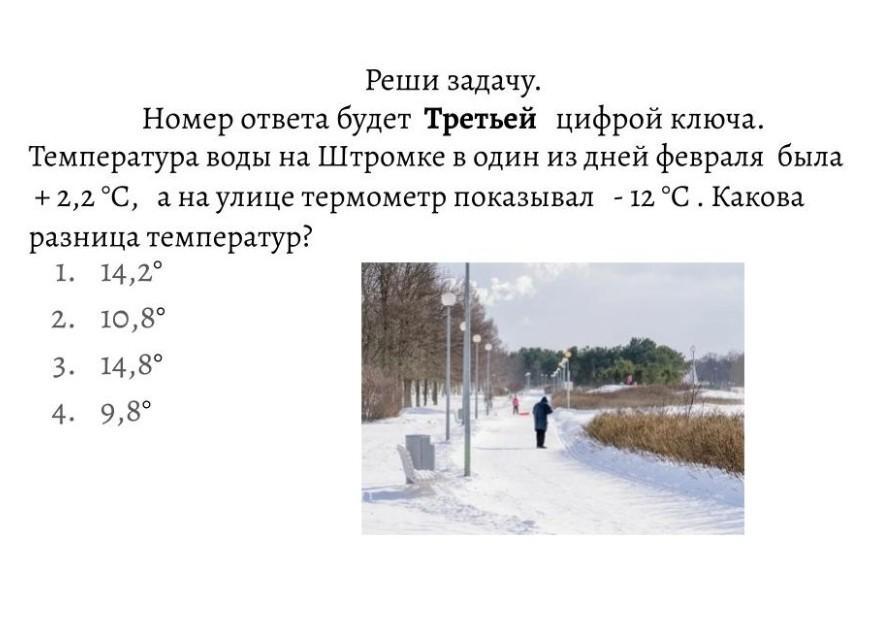 Реши задачу.

Номер ответа будет Третьей цифрой ключа.

Температура воды на Штромке в один из дней февраля была + 2,2 °C, а на улице термометр показывал - 12 °C . Какова разница температур?

1. 14,2°
2. 10,8°
3. 14,8°
4. 9,8°